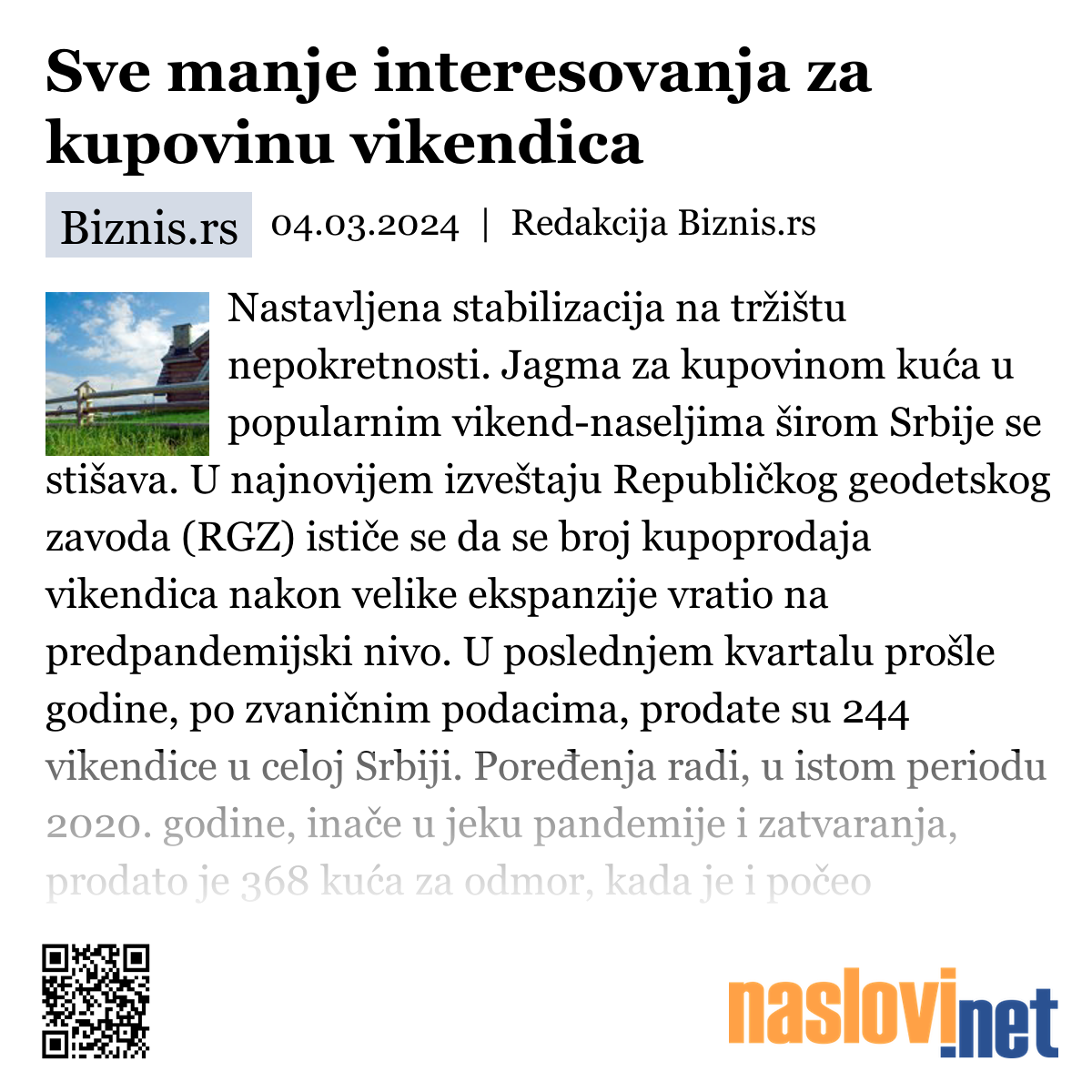 Sve manje interesovanja za kupovinu vikendica

Biznis.rs 04.03.2024 | Redakcija Biznis.rs

Nastavljena stabilizacija na tržištu nepokretnosti. Jagma za kupovinom kuća u popularnim vikend-naseljima širom Srbije se stišava. U najnovijem izveštaju Republičkog geodetskog zavoda (RGZ) ističe se da se broj kupoprodaja vikendica nakon velike ekspanzije vratio na predpandemijski nivo. U poslednjem kvartalu prošle godine, po zvaničnim podacima, prodate su 244 vikendice u celoj Srbiji. Poređenja radi, u istom periodu 2020. godine, inače u jeku pandemije i zatvaranja, prodato je 368 kuća za odmor, kada je i počeo

naslovi.net